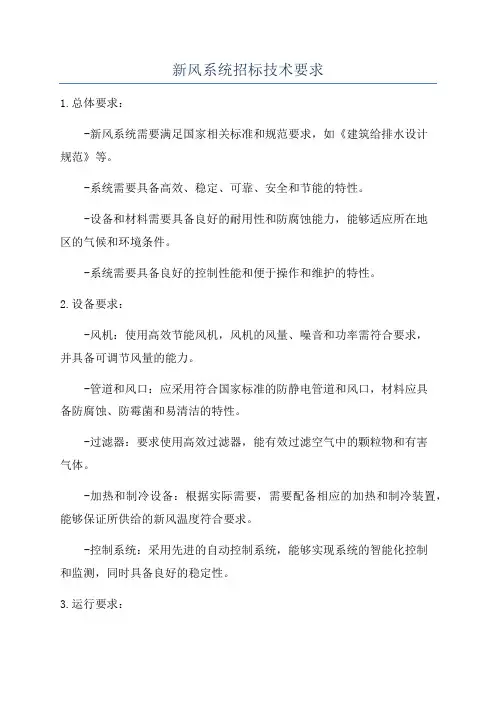 新风系统招标技术要求

1.总体要求：

-新风系统需要满足国家相关标准和规范要求，如《建筑给排水设计规范》等。

-系统需要具备高效、稳定、可靠、安全和节能的特性。

-设备和材料需要具备良好的耐用性和防腐蚀能力，能够适应所在地区的气候和环境条件。

-系统需要具备良好的控制性能和便于操作和维护的特性。

2.设备要求：

-风机：使用高效节能风机，风机的风量、噪音和功率需符合要求，并具备可调节风量的能力。

-管道和风口：应采用符合国家标准的防静电管道和风口，材料应具备防腐蚀、防霉菌和易清洁的特性。

-过滤器：要求使用高效过滤器，能有效过滤空气中的颗粒物和有害气体。

-加热和制冷设备：根据实际需要，需要配备相应的加热和制冷装置，能够保证所供给的新风温度符合要求。

-控制系统：采用先进的自动控制系统，能够实现系统的智能化控制和监测，同时具备良好的稳定性。

3.运行要求：